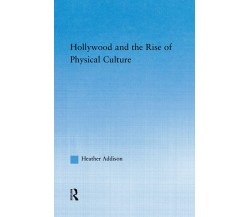 Hollywood and the Rise of Physical Culture

Heather Addison

R